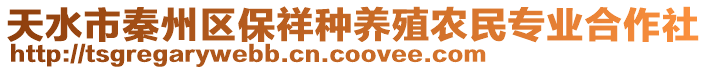 天水市秦州区保祥种养殖农民专业合作社
http://tsgregarywebb.cn.coovee.com